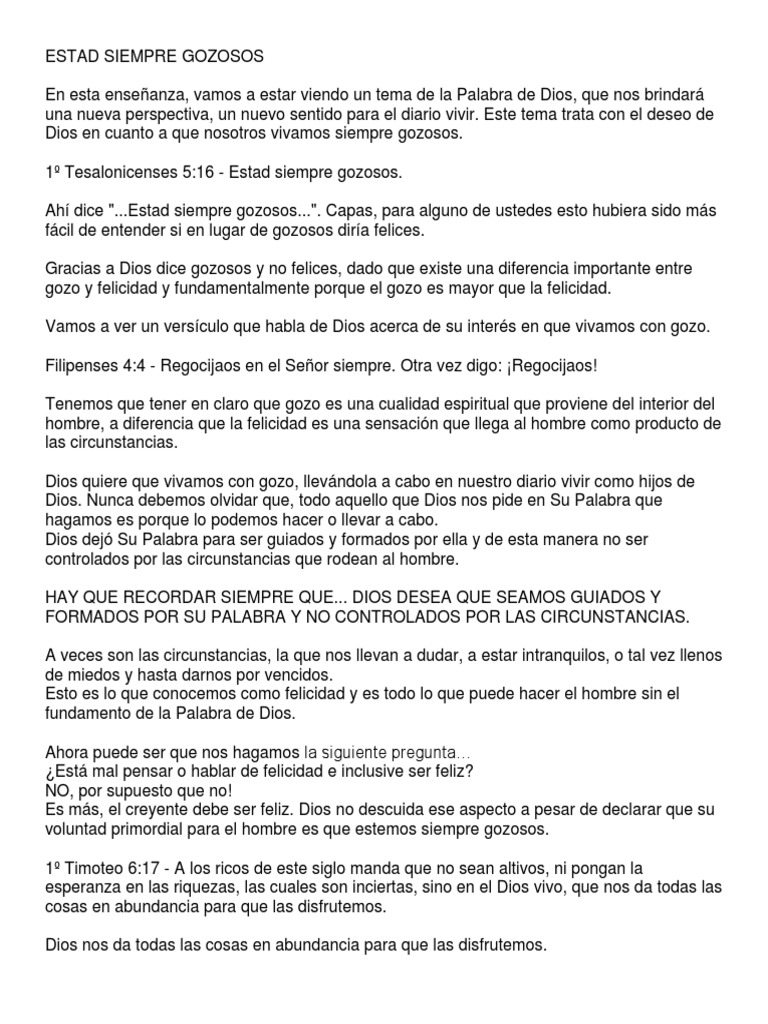 ESTAD SIEMPRE GOZOSOS

En esta enseñanza, vamos a estar viendo un tema de la Palabra de Dios, que nos brindará una nueva perspectiva, un nuevo sentido para el diario vivir. Este tema trata con el deseo de Dios en cuanto a que nosotros vivamos siempre gozosos.

1º Tesalonicenses 5:16 - Estad siempre gozosos.

Ahí dice "...Estad siempre gozosos...". Capas, para alguno de ustedes esto hubiera sido más fácil de entender si en lugar de gozosos diría felices.

Gracias a Dios dice gozosos y no felices, dado que existe una diferencia importante entre gozo y felicidad y fundamentalmente porque el gozo es mayor que la felicidad.

Vamos a ver un versículo que habla de Dios acerca de su interés en que vivamos con gozo.

Filipenses 4:4 - Regocijaos en el Señor siempre. Otra vez digo: ¡Regocijaos!

Tenemos que tener en claro que gozo es una cualidad espiritual que proviene del interior del hombre, a diferencia que la felicidad es una sensación que llega al hombre como producto de las circunstancias.

Dios quiere que vivamos con gozo, llevándola a cabo en nuestro diario vivir como hijos de Dios. Nunca debemos olvidar que, todo aquello que Dios nos pide en Su Palabra que hagamos es porque lo podemos hacer o llevar a cabo.
Dios dejó Su Palabra para ser guiados y formados por ella y de esta manera no ser controlados por las circunstancias que rodean al hombre.

HAY QUE RECORDAR SIEMPRE QUE... DIOS DESEA QUE SEAMOS GUIADOS Y FORMADOS POR SU PALABRA Y NO CONTROLADOS POR LAS CIRCUNSTANCIAS.

A veces son las circunstancias, la que nos llevan a dudar, a estar intranquilos, o tal vez llenos de miedos y hasta darnos por vencidos.
Esto es lo que conocemos como felicidad y es todo lo que puede hacer el hombre sin el fundamento de la Palabra de Dios.

Ahora puede ser que nos hagamos la siguiente pregunta...
¿Está mal pensar o hablar de felicidad e inclusive ser feliz?
NO, por supuesto que no!
Es más, el creyente debe ser feliz. Dios no descuida ese aspecto a pesar de declarar que su voluntad primordial para el hombre es que estemos siempre gozosos.

1º Timoteo 6:17 - A los ricos de este siglo manda que no sean altivos, ni pongan la esperanza en las riquezas, las cuales son inciertas, sino en el Dios vivo, que nos da todas las cosas en abundancia para que las disfrutemos.

Dios nos da todas las cosas en abundancia para que las disfrutemos.